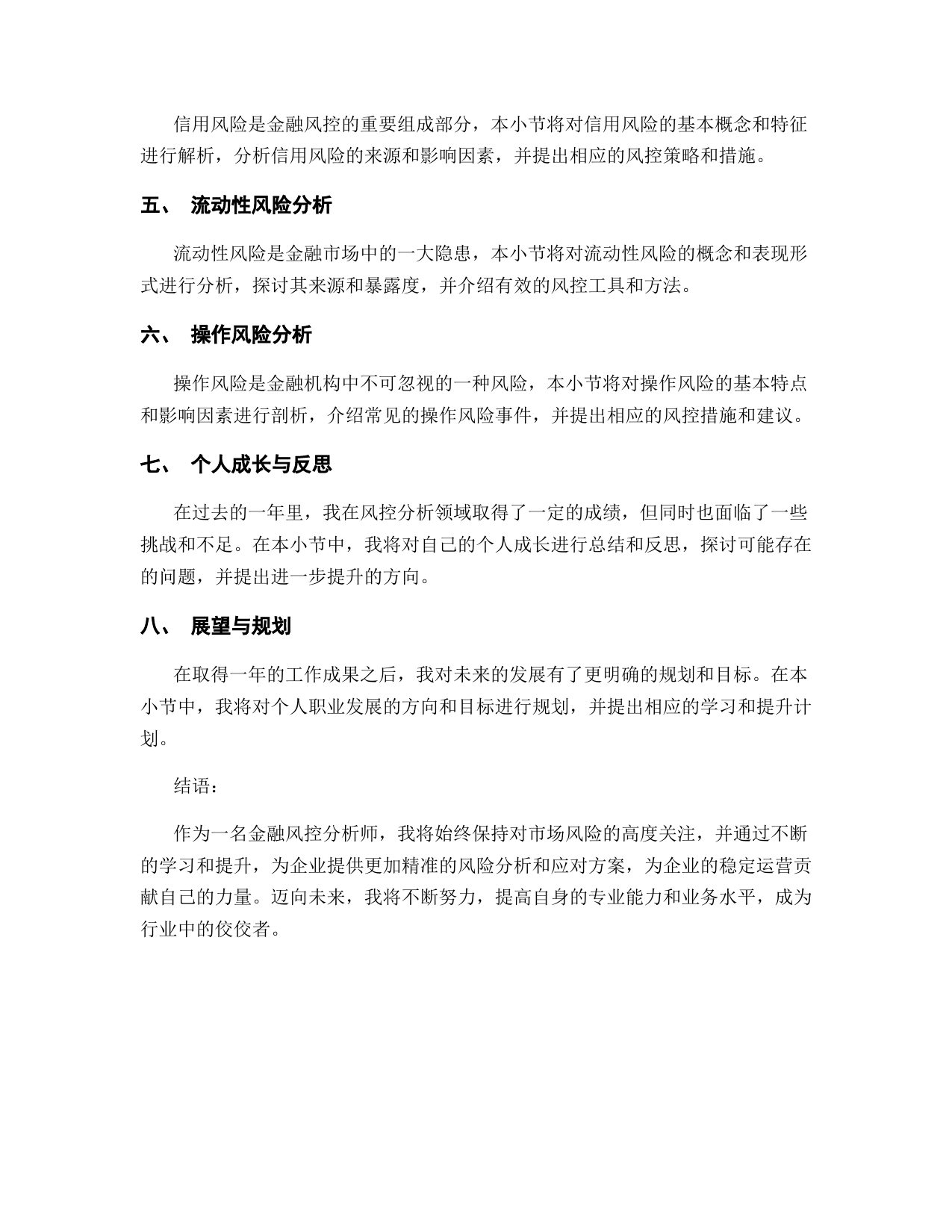 信用风险是金融风控的重要组成部分，本小节将对信用风险的基本概念和特征进行解析，分析信用风险的来源和影响因素，并提出相应的风控策略和措施。

五、 流动性风险分析

流动性风险是金融市场中的一大隐患，本小节将对流动性风险的概念和表现形式进行分析，探讨其来源和暴露度，并介绍有效的风控工具和方法。

六、 操作风险分析

操作风险是金融机构中不可忽视的一种风险，本小节将对操作风险的基本特点和影响因素进行剖析，介绍常见的操作风险事件，并提出相应的风控措施和建议。

七、 个人成长与反思

在过去的一年里，我在风控分析领域取得了一定的成绩，但同时也面临了一些挑战和不足。在本小节中，我将对自己的个人成长进行总结和反思，探讨可能存在的问题，并提出进一步提升的方向。

八、 展望与规划

在取得一年的工作成果之后，我对未来的发展有了更明确的规划和目标。在本小节中，我将对个人职业发展的方向和目标进行规划，并提出相应的学习和提升计划。

结语：

作为一名金融风控分析师，我将始终保持对市场风险的高度关注，并通过不断的学习和提升，为企业提供更加精准的风险分析和应对方案，为企业的稳定运营贡献自己的力量。迈向未来，我将不断努力，提高自身的专业能力和业务水平，成为行业中的佼佼者。